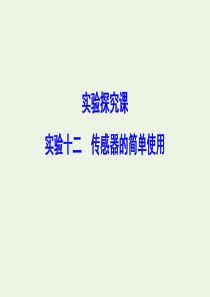 实验探究课

实验十二　传感器的简单使用